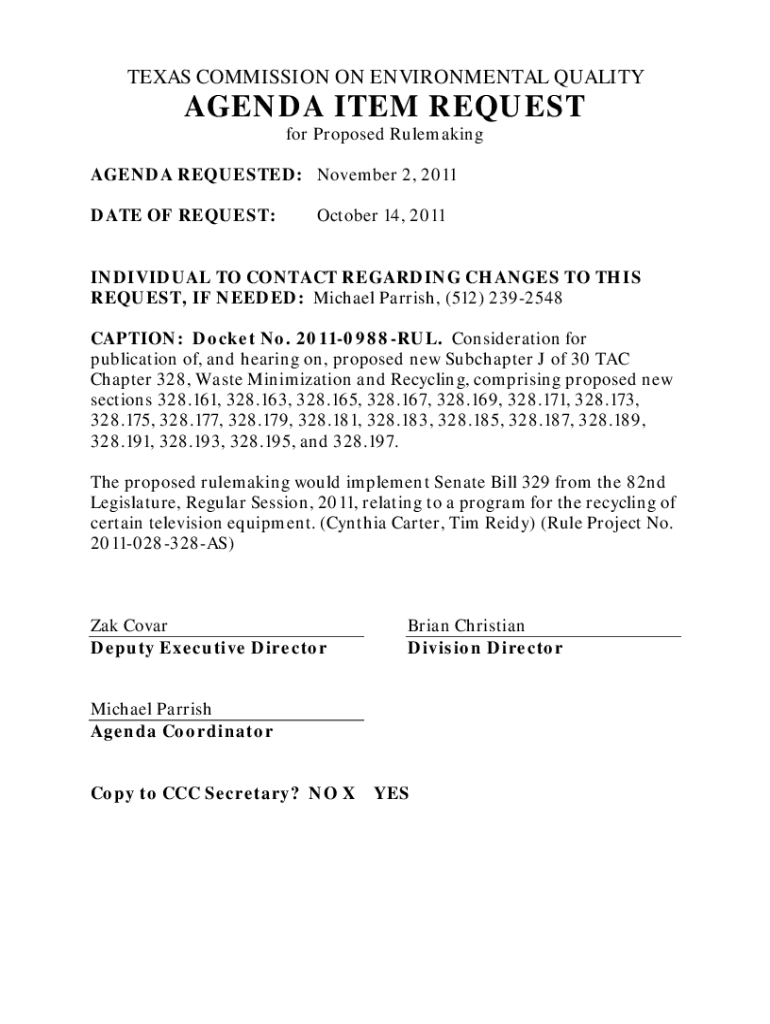 TEXAS COMMISSION ON ENVIRONMENTAL QUALITY
AGENDA ITEM REQUEST
for Proposed Rulemaking

AGENDA REQUESTED: November 2, 2011

DATE OF REQUEST: October 14, 2011

INDIVIDUAL TO CONTACT REGARDING CHANGES TO THIS REQUEST, IF NEEDED: Michael Parrish, (512) 239-2548

CAPTION: Docket No. 2011-0988-RUL. Consideration for publication of, and hearing on, proposed new Subchapter J of 30 TAC Chapter 328, Waste Minimization and Recycling, comprising proposed new sections 328.161, 328.163, 328.165, 328.167, 328.169, 328.171, 328.173, 328.175, 328.177, 328.179, 328.181, 328.183, 328.185, 328.187, 328.189, 328.191, 328.193, 328.195, and 328.197.

The proposed rulemaking would implement Senate Bill 329 from the 82nd Legislature, Regular Session, 2011, relating to a program for the recycling of certain television equipment. (Cynthia Carter, Tim Reidy) (Rule Project No. 2011-028-328-AS)

Zak Covar
Deputy Executive Director

Brian Christian
Division Director

Michael Parrish
Agenda Coordinator

Copy to CCC Secretary? NO X YES